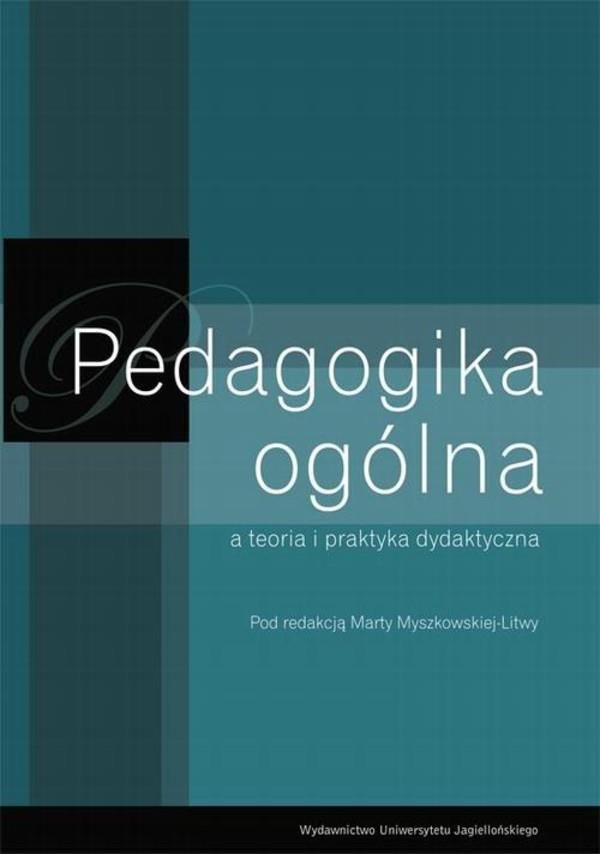 Pedagogika ogólna

a teoria i praktyka dydaktyczna

Pod redakcją Marty Myszkowskiej-Litwy

Wydawnictwo Uniwersytetu Jagiellońskiego